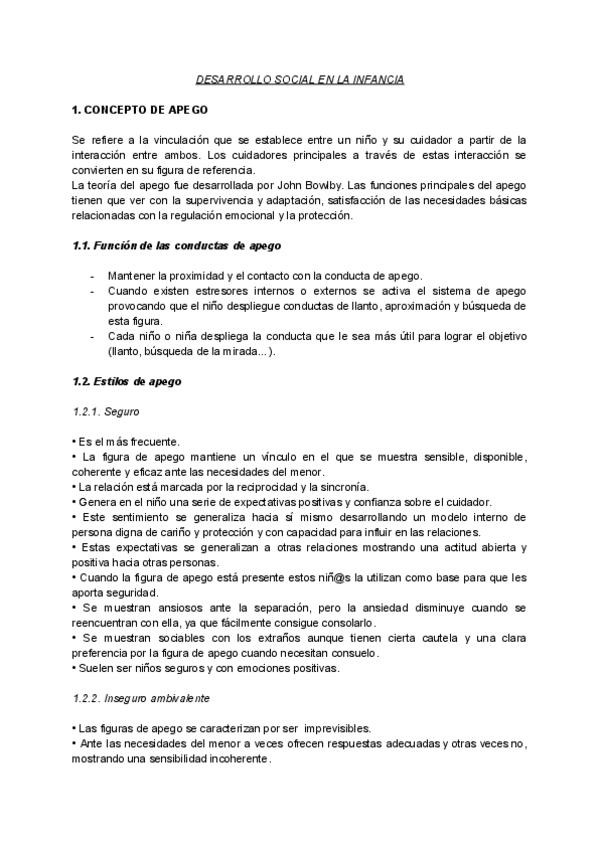 DESARROLLO SOCIAL EN LA INFANCIA

1. CONCEPTO DE APEGO

Se refiere a la vinculación que se establece entre un niño y su cuidador a partir de la interacción entre ambos. Los cuidadores principales a través de estas interacción se convierten en su figura de referencia.
La teoría del apego fue desarrollada por John Bowlby. Las funciones principales del apego tienen que ver con la supervivencia y adaptación, satisfacción de las necesidades básicas relacionadas con la regulación emocional y la protección.

1.1. Función de las conductas de apego

- Mantener la proximidad y el contacto con la conducta de apego.
- Cuando existen estresores internos o externos se activa el sistema de apego provocando que el niño despliegue conductas de llanto, aproximación y búsqueda de esta figura.
- Cada niño o niña despliega la conducta que le sea más útil para lograr el objetivo (llanto, búsqueda de la mirada...).

1.2. Estilos de apego

1.2.1. Seguro

• Es el más frecuente.
• La figura de apego mantiene un vínculo en el que se muestra sensible, disponible, coherente y eficaz ante las necesidades del menor.
• La relación está marcada por la reciprocidad y la sincronía.
• Genera en el niño una serie de expectativas positivas y confianza sobre el cuidador.
• Este sentimiento se generaliza hacia sí mismo desarrollando un modelo interno de persona digna de cariño y protección y con capacidad para influir en las relaciones.
• Estas expectativas se generalizan a otras relaciones mostrando una actitud abierta y positiva hacia otras personas.
• Cuando la figura de apego está presente estos niñ@s la utilizan como base para que les aporta seguridad.
• Se muestran ansiosos ante la separación, pero la ansiedad disminuye cuando se reencuentran con ella, ya que fácilmente consigue consolarlo.
• Se muestran sociables con los extraños aunque tienen cierta cautela y una clara preferencia por la figura de apego cuando necesitan consuelo.
• Suelen ser niños seguros y con emociones positivas.

1.2.2. Inseguro ambivalente

• Las figuras de apego se caracterizan por ser imprevisibles.
• Ante las necesidades del menor a veces ofrecen respuestas adecuadas y otras veces no, mostrando una sensibilidad incoherente.